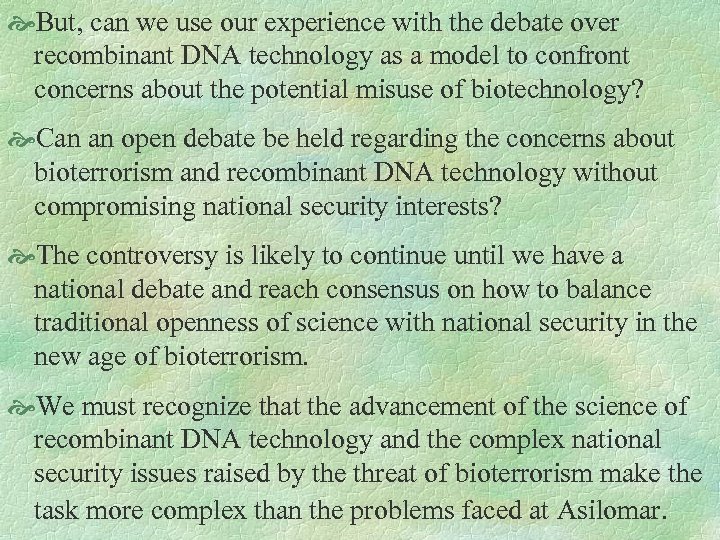 But, can we use our experience with the debate over recombinant DNA technology as a model to confront concerns about the potential misuse of biotechnology?

Can an open debate be held regarding the concerns about bioterrorism and recombinant DNA technology without compromising national security interests?

The controversy is likely to continue until we have a national debate and reach consensus on how to balance traditional openness of science with national security in the new age of bioterrorism.

We must recognize that the advancement of the science of recombinant DNA technology and the complex national security issues raised by the threat of bioterrorism make the task more complex than the problems faced at Asilomar.